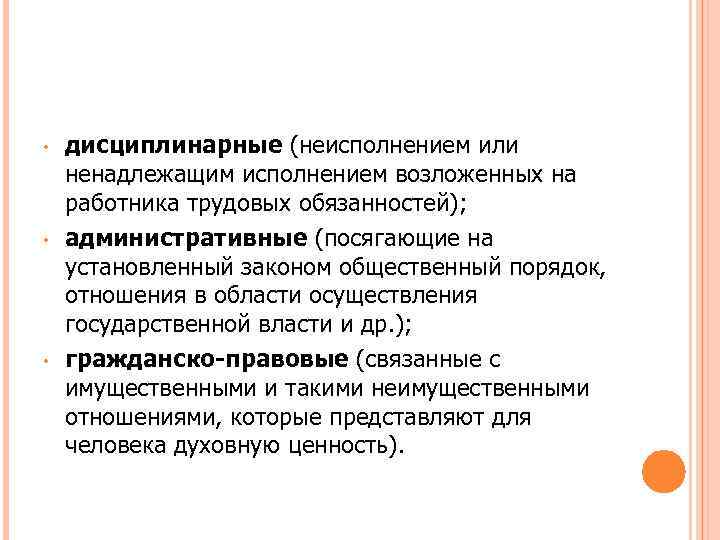 • дисциплинарные (неисполнением или ненадлежащим исполнением возложенных на работника трудовых обязанностей);

• административные (посягающие на установленный законом общественный порядок, отношения в области осуществления государственной власти и др.);

• гражданско-правовые (связанные с имущественными и такими неимущественными отношениями, которые представляют для человека духовную ценность).